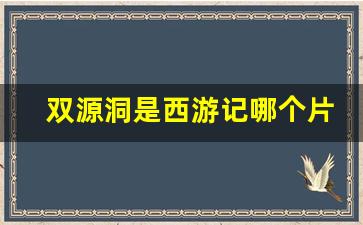 双源洞是西游记哪个片